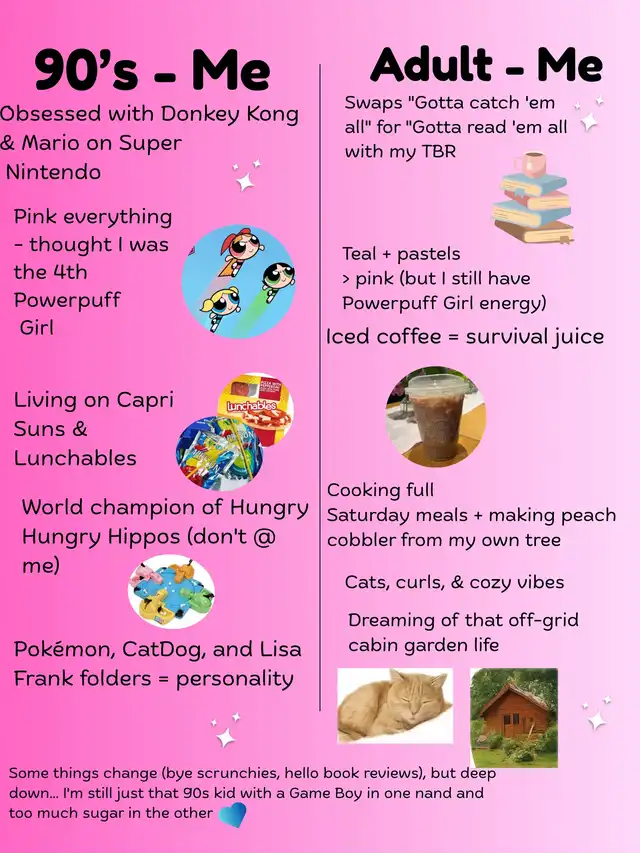 90's - Me

Obsessed with Donkey Kong & Mario on Super Nintendo

Pink everything - thought I was the 4th Powerpuff Girl

Living on Capri Suns & Lunchables

Lunchables

World champion of Hungry Hungry Hippos (don't @ me)

Pokémon, CatDog, and Lisa Frank folders = personality

Adult - Me

Swaps "Gotta catch 'em all" for "Gotta read 'em all with my TBR

Teal + pastels > pink (but I still have Powerpuff Girl energy)

Iced coffee = survival juice

Cooking full Saturday meals + making peach cobbler from my own tree

Cats, curls, & cozy vibes

Dreaming of that off-grid cabin garden life

Some things change (bye scrunchies, hello book reviews), but deep down... I'm still just that 90s kid with a Game Boy in one nand and too much sugar in the other